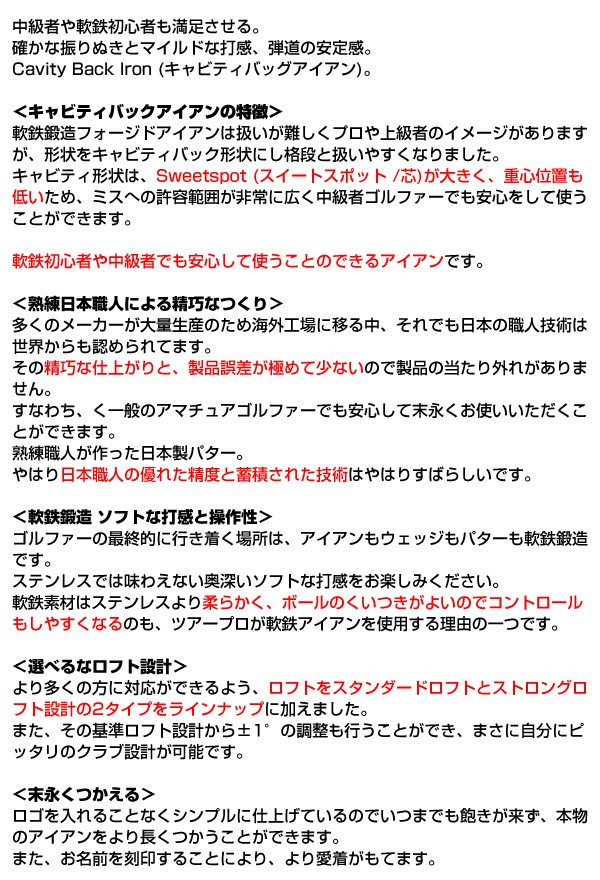 中級者や軟鉄初心者も満足させる。
確かな振りぬきとマイルドな打感、弾道の安定感。
Cavity Back Iron (キャビティバッグアイアン)。

<キャビティバックアイアンの特徴>
軟鉄鍛造フォージドアイアンは扱いが難しくプロや上級者のイメージがありますが、形状をキャビティバック形状にし格段と扱いやすくなりました。
キャビティ形状は、Sweetspot (スイートスポット /芯)が大きく、重心位置も低いため、ミスへの許容範囲が非常に広く中級者ゴルファーでも安心をして使うことができます。

軟鉄初心者や中級者でも安心して使うことのできるアイアンです。

<熟練日本職人による精巧なつくり>
多くのメーカーが大量生産のため海外工場に移る中、それでも日本の職人技術は世界からも認められてます。
その精巧な仕上がりと、製品誤差が極めて少ないので製品の当たり外れがありません。
すなわち、く一般のアマチュアゴルファーでも安心して末永くお使いいただくことができます。
熟練職人が作った日本製パター。
やはり日本職人の優れた精度と蓄積された技術はやはりすばらしいです。

<軟鉄鍛造 ソフトな打感と操作性>
ゴルファーの最終的に行き着く場所は、アイアンもウェッジもパターも軟鉄鍛造です。
ステンレスでは味わえない奥深いソフトな打感をお楽しみください。
軟鉄素材はステンレスより柔らかく、ボールのくいつきがよいのでコントロールもしやすくなるのも、ツアープロが軟鉄アイアンを使用する理由の一つです。

<選べるなロフト設計>
より多くの方に対応ができるよう、ロフトをスタンダードロフトとストロングロフト設計の2タイプをラインナップに加えました。
また、その基準ロフト設計から±1°の調整も行うことができ、まさに自分にピッタリのクラブ設計が可能です。

<末永くつかえる>
ロゴを入れることなくシンプルに仕上げているのでいつまでも飽きが来ず、本物のアイアンをより長くつかうことができます。
また、お名前を刻印することにより、より愛着がもてます。